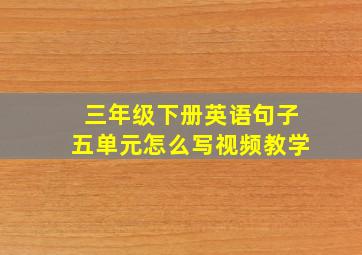 三年级下册英语句子
五单元怎么写视频教学